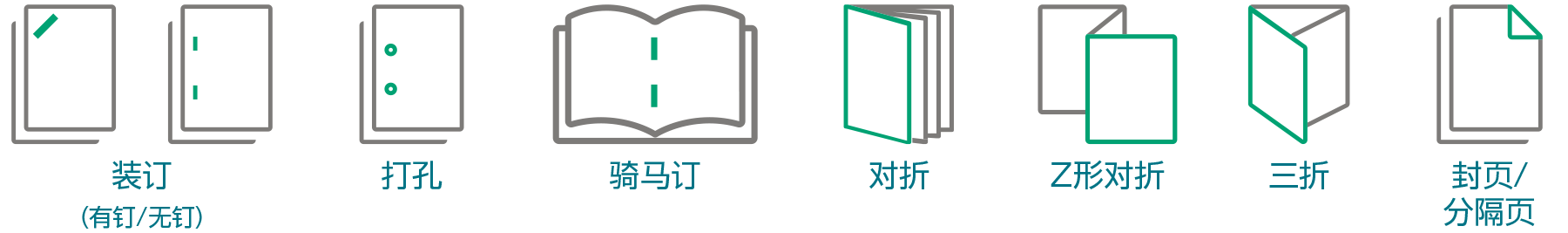 装订
(有钉/无钉)

打孔

骑马订

对折

Z形对折

三折

封页/
分隔页